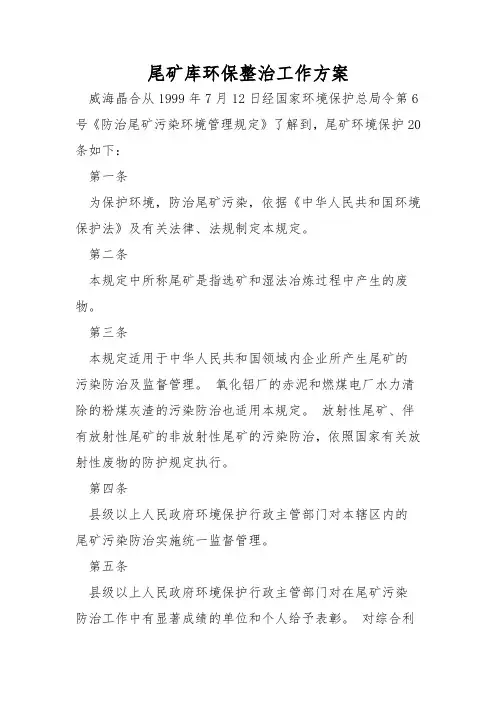 尾矿库环保整治工作方案

威海晶合从 1999 年 7 月 12 日经国家环境保护总局令第 6 号《防治尾矿污染环境管理规定》了解到，尾矿环境保护 20 条如下：

第一条

为保护环境，防治尾矿污染，依据《中华人民共和国环境保护法》及有关法律、法规制定本规定。

第二条

本规定中所称尾矿是指选矿和湿法冶炼过程中产生的废物。

第三条

本规定适用于中华人民共和国领域内企业所产生尾矿的污染防治及监督管理。 氧化铝厂的赤泥和燃煤电厂水力清除的粉煤灰渣的污染防治也适用本规定。 放射性尾矿、伴有放射性尾矿的非放射性尾矿的污染防治，依照国家有关放射性废物的防护规定执行。

第四条

县级以上人民政府环境保护行政主管部门对本辖区内的尾矿污染防治实施统一监督管理。

第五条

县级以上人民政府环境保护行政主管部门对在尾矿污染防治工作中有显著成绩的单位和个人给予表彰。 对综合利